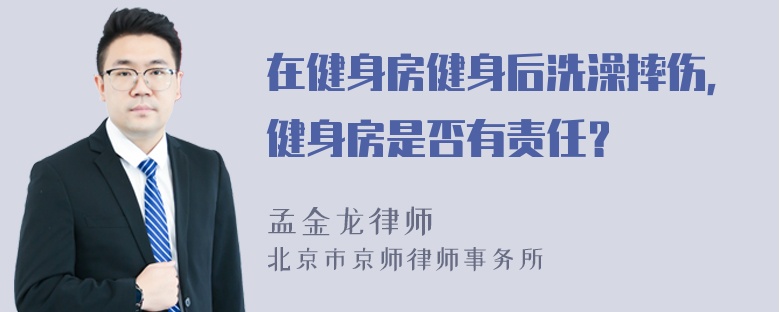 在健身房健身后洗澡摔伤，健身房是否有责任？

孟金龙律师
北京市京师律师事务所